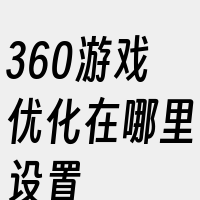 360游戏优化在哪里设置